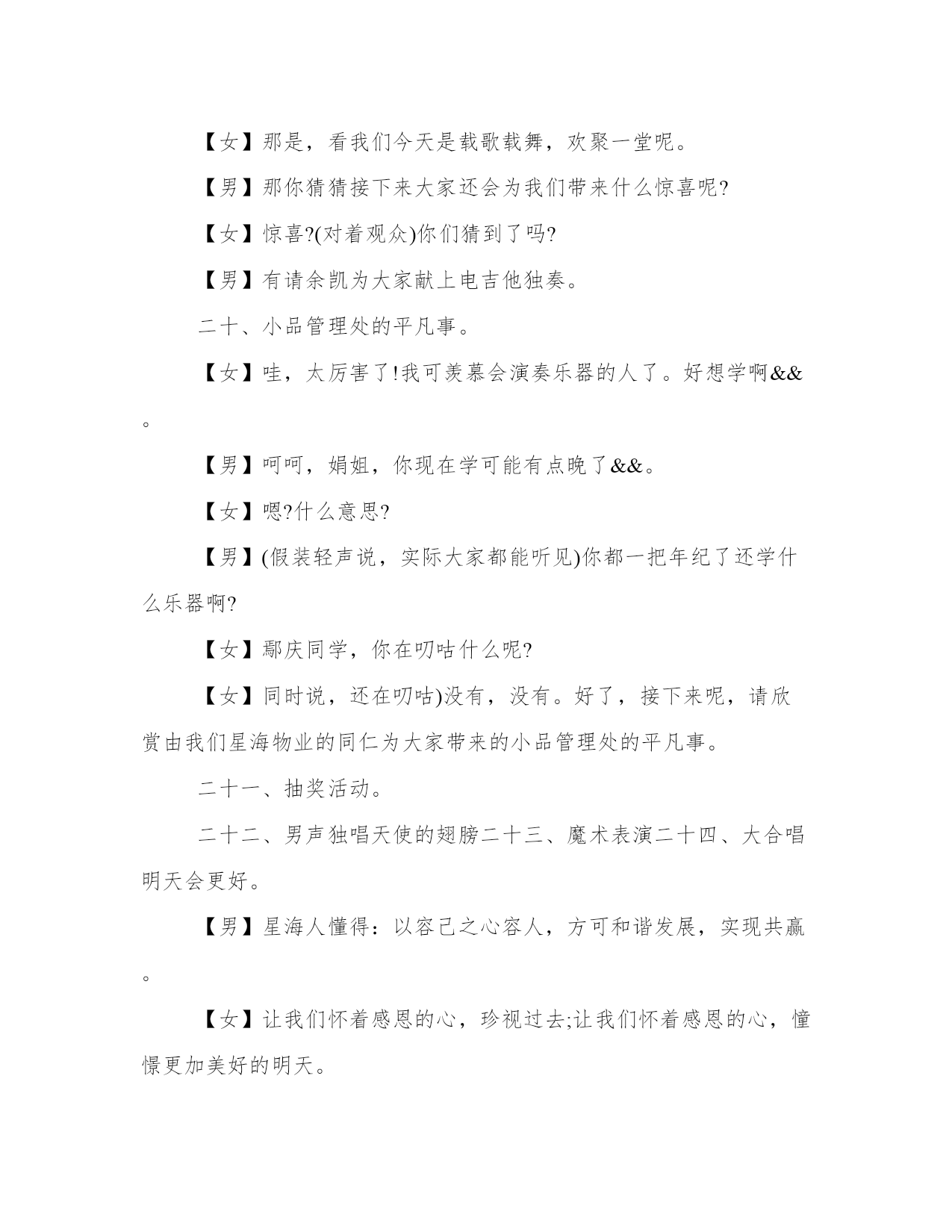 【女】那是，看我们今天是载歌载舞，欢聚一堂呢。

【男】那你猜猜接下来大家还会为我们带来什么惊喜呢?

【女】惊喜?(对着观众)你们猜到了吗?

【男】有请余凯为大家献上电吉他独奏。

二十、小品管理处的平凡事。

【女】哇，太厉害了!我可羡慕会演奏乐器的人了。好想学啊&&。

【男】呵呵，娟姐，你现在学可能有点晚了&&。

【女】嗯?什么意思?

【男】(假装轻声说，实际大家都能听见)你都一把年纪了还学什么乐器啊?

【女】鄢庆同学，你在叨咕什么呢?

【女】同时说，还在叨咕)没有，没有。好了，接下来呢，请欣赏由我们星海物业的同仁为大家带来的小品管理处的平凡事。

二十一、抽奖活动。

二十二、男声独唱天使的翅膀二十三、魔术表演二十四、大合唱明天会更好。

【男】星海人懂得：以容己之心容人，方可和谐发展，实现共赢。

【女】让我们怀着感恩的心，珍视过去;让我们怀着感恩的心，憧憬更加美好的明天。